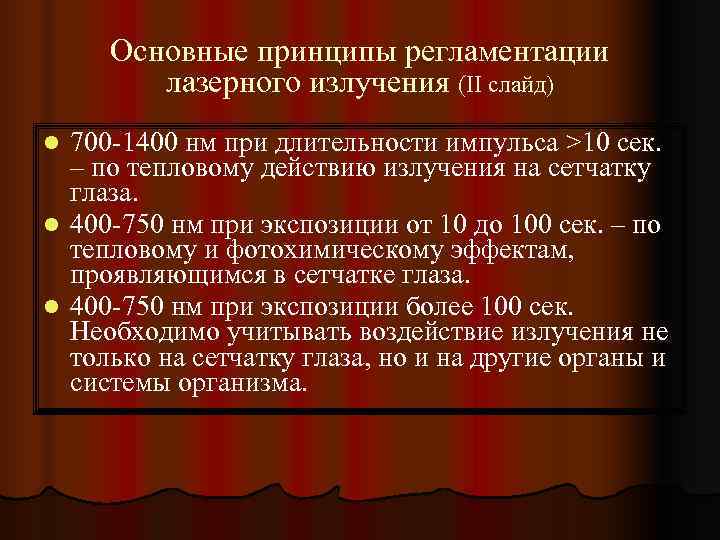 Основные принципы регламентации лазерного излучения (II слайд)

700-1400 нм при длительности импульса >10 сек. – по тепловому действию излучения на сетчатку глаза.

400-750 нм при экспозиции от 10 до 100 сек. – по тепловому и фотохимическому эффектам, проявляющимся в сетчатке глаза.

400-750 нм при экспозиции более 100 сек. Необходимо учитывать воздействие излучения не только на сетчатку глаза, но и на другие органы и системы организма.